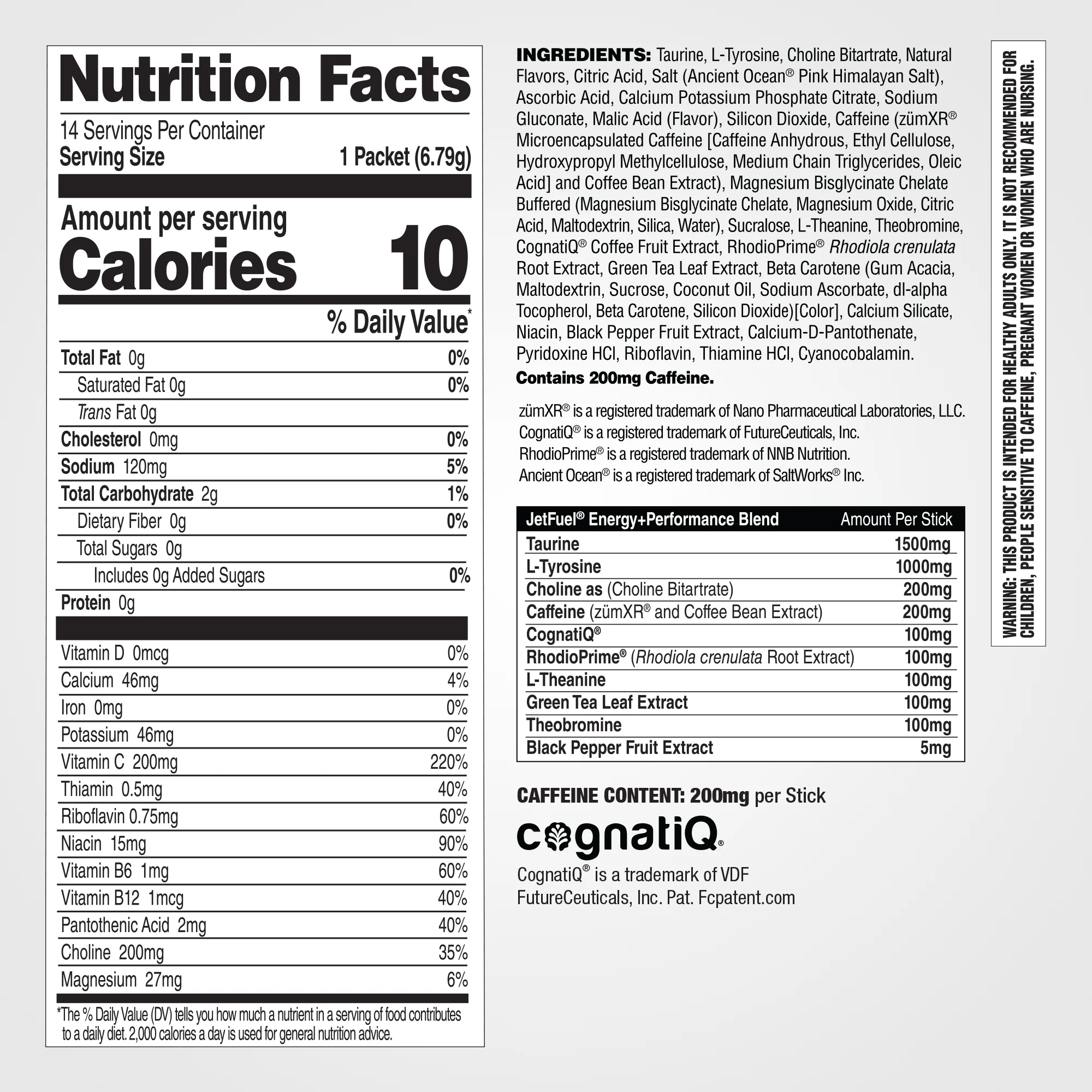 Nutrition Facts

14 Servings Per Container
Serving Size 1 Packet (6.79g)

Amount per serving
Calories 10

% Daily Value*

| | |
|---|---|
| Total Fat 0g | 0% |
| Saturated Fat 0g | 0% |
| Trans Fat 0g | |
| Cholesterol 0mg | 0% |
| Sodium 120mg | 5% |
| Total Carbohydrate 2g | 1% |
| Dietary Fiber 0g | 0% |
| Total Sugars 0g | |
| Includes 0g Added Sugars | 0% |
| Protein 0g | |
| Vitamin D 0mcg | 0% |
| Calcium 46mg | 4% |
| Iron 0mg | 0% |
| Potassium 46mg | 0% |
| Vitamin C 200mg | 220% |
| Thiamin 0.5mg | 40% |
| Riboflavin 0.75mg | 60% |
| Niacin 15mg | 90% |
| Vitamin B6 1mg | 60% |
| Vitamin B12 1mcg | 40% |
| Pantothenic Acid 2mg | 40% |
| Choline 200mg | 35% |
| Magnesium 27mg | 6% |

*The % Daily Value (DV) tells you how much a nutrient in a serving of food contributes to a daily diet. 2,000 calories a day is used for general nutrition advice.

INGREDIENTS: Taurine, L-Tyrosine, Choline Bitartrate, Natural Flavors, Citric Acid, Salt (Ancient Ocean® Pink Himalayan Salt), Ascorbic Acid, Calcium Potassium Phosphate Citrate, Sodium Gluconate, Malic Acid (Flavor), Silicon Dioxide, Caffeine (zümXR® Microencapsulated Caffeine [Caffeine Anhydrous, Ethyl Cellulose, Hydroxypropyl Methylcellulose, Medium Chain Triglycerides, Oleic Acid] and Coffee Bean Extract), Magnesium Bisglycinate Chelate Buffered (Magnesium Bisglycinate Chelate, Magnesium Oxide, Citric Acid, Maltodextrin, Silica, Water), Sucralose, L-Theanine, Theobromine, CognatiQ® Coffee Fruit Extract, RhodioPrime® Rhodiola crenulata Root Extract, Green Tea Leaf Extract, Beta Carotene (Gum Acacia, Maltodextrin, Sucrose, Coconut Oil, Sodium Ascorbate, dl-alpha Tocopherol, Beta Carotene, Silicon Dioxide)[Color], Calcium Silicate, Niacin, Black Pepper Fruit Extract, Calcium-D-Pantothenate, Pyridoxine HCl, Riboflavin, Thiamine HCl, Cyanocobalamin.
Contains 200mg Caffeine.

zümXR® is a registered trademark of Nano Pharmaceutical Laboratories, LLC.
CognatiQ® is a registered trademark of FutureCeuticals, Inc.
RhodioPrime® is a registered trademark of NNB Nutrition.
Ancient Ocean® is a registered trademark of SaltWorks® Inc.

| JetFuel® Energy+Performance Blend | Amount Per Stick |
|---|---|
| Taurine | 1500mg |
| L-Tyrosine | 1000mg |
| Choline as (Choline Bitartrate) | 200mg |
| Caffeine (zümXR® and Coffee Bean Extract) | 200mg |
| CognatiQ® | 100mg |
| RhodioPrime® (Rhodiola crenulata Root Extract) | 100mg |
| L-Theanine | 100mg |
| Green Tea Leaf Extract | 100mg |
| Theobromine | 100mg |
| Black Pepper Fruit Extract | 5mg |

CAFFEINE CONTENT: 200mg per Stick
cognatiQ®
CognatiQ® is a trademark of VDF FutureCeuticals, Inc. Pat. Fcpatent.com

WARNING: THIS PRODUCT IS INTENDED FOR HEALTHY ADULTS ONLY. IT IS NOT RECOMMENDED FOR CHILDREN, PEOPLE SENSITIVE TO CAFFEINE, PREGNANT WOMEN OR WOMEN WHO ARE NURSING.